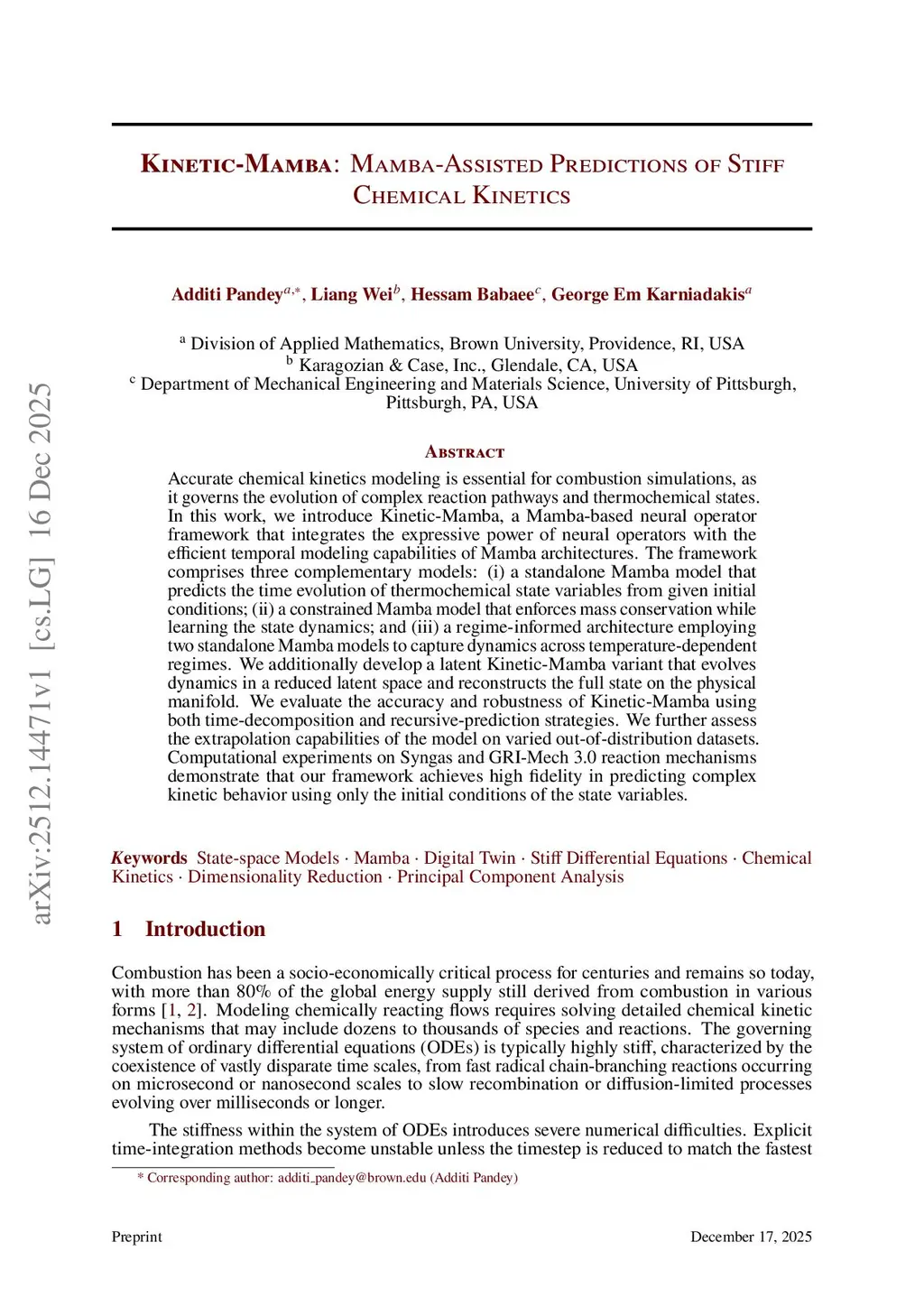 arXiv:2512.14471v1 [cs.LG] 16 Dec 2025

KINETIC-MAMBA: MAMBA-ASSISTED PREDICTIONS OF STIFF CHEMICAL KINETICS

Additi Pandey$^{a,*}$, Liang Wei$^{b}$, Hessam Babaee$^{c}$, George Em Karniadakis$^{a}$

$^{a}$ Division of Applied Mathematics, Brown University, Providence, RI, USA
$^{b}$ Karagozian & Case, Inc., Glendale, CA, USA
$^{c}$ Department of Mechanical Engineering and Materials Science, University of Pittsburgh, Pittsburgh, PA, USA

ABSTRACT

Accurate chemical kinetics modeling is essential for combustion simulations, as it governs the evolution of complex reaction pathways and thermochemical states. In this work, we introduce Kinetic-Mamba, a Mamba-based neural operator framework that integrates the expressive power of neural operators with the efficient temporal modeling capabilities of Mamba architectures. The framework comprises three complementary models: (i) a standalone Mamba model that predicts the time evolution of thermochemical state variables from given initial conditions; (ii) a constrained Mamba model that enforces mass conservation while learning the state dynamics; and (iii) a regime-informed architecture employing two standalone Mamba models to capture dynamics across temperature-dependent regimes. We additionally develop a latent Kinetic-Mamba variant that evolves dynamics in a reduced latent space and reconstructs the full state on the physical manifold. We evaluate the accuracy and robustness of Kinetic-Mamba using both time-decomposition and recursive-prediction strategies. We further assess the extrapolation capabilities of the model on varied out-of-distribution datasets. Computational experiments on Syngas and GRI-Mech 3.0 reaction mechanisms demonstrate that our framework achieves high fidelity in predicting complex kinetic behavior using only the initial conditions of the state variables.

Keywords State-space Models · Mamba · Digital Twin · Stiff Differential Equations · Chemical Kinetics · Dimensionality Reduction · Principal Component Analysis

1 Introduction

Combustion has been a socio-economically critical process for centuries and remains so today, with more than 80% of the global energy supply still derived from combustion in various forms [1, 2]. Modeling chemically reacting flows requires solving detailed chemical kinetic mechanisms that may include dozens to thousands of species and reactions. The governing system of ordinary differential equations (ODEs) is typically highly stiff, characterized by the coexistence of vastly disparate time scales, from fast radical chain-branching reactions occurring on microsecond or nanosecond scales to slow recombination or diffusion-limited processes evolving over milliseconds or longer.

The stiffness within the system of ODEs introduces severe numerical difficulties. Explicit time-integration methods become unstable unless the timestep is reduced to match the fastest

* Corresponding author: additi_pandey@brown.edu (Additi Pandey)

Preprint

December 17, 2025